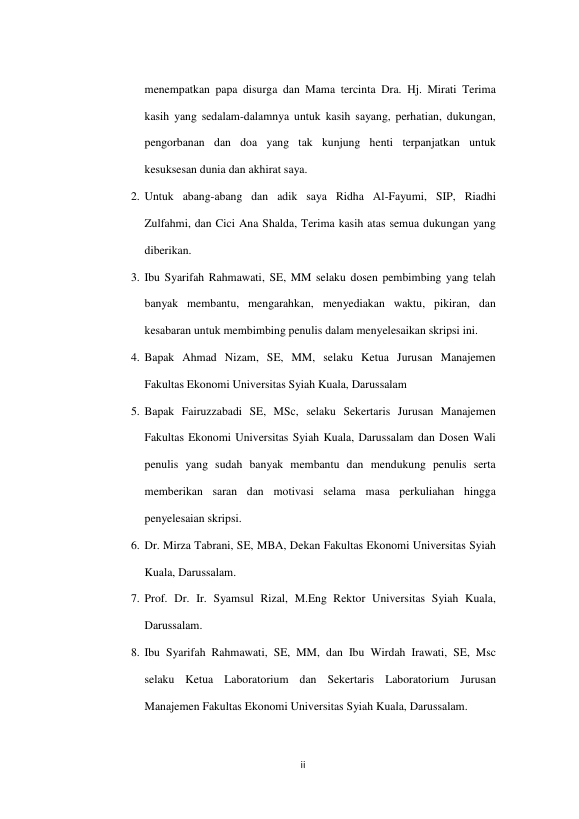 menempatkan papa disurga dan Mama tercinta Dra. Hj. Mirati Terima kasih yang sedalam-dalamnya untuk kasih sayang, perhatian, dukungan, pengorbanan dan doa yang tak kunjung henti terpanjatkan untuk kesuksesan dunia dan akhirat saya.

2. Untuk abang-abang dan adik saya Ridha Al-Fayumi, SIP, Riadhi Zulfahmi, dan Cici Ana Shalda, Terima kasih atas semua dukungan yang diberikan.

3. Ibu Syarifah Rahmawati, SE, MM selaku dosen pembimbing yang telah banyak membantu, mengarahkan, menyediakan waktu, pikiran, dan kesabaran untuk membimbing penulis dalam menyelesaikan skripsi ini.

4. Bapak Ahmad Nizam, SE, MM, selaku Ketua Jurusan Manajemen Fakultas Ekonomi Universitas Syiah Kuala, Darussalam

5. Bapak Fairuzzabadi SE, MSc, selaku Sekertaris Jurusan Manajemen Fakultas Ekonomi Universitas Syiah Kuala, Darussalam dan Dosen Wali penulis yang sudah banyak membantu dan mendukung penulis serta memberikan saran dan motivasi selama masa perkuliahan hingga penyelesaian skripsi.

6. Dr. Mirza Tabrani, SE, MBA, Dekan Fakultas Ekonomi Universitas Syiah Kuala, Darussalam.

7. Prof. Dr. Ir. Syamsul Rizal, M.Eng Rektor Universitas Syiah Kuala, Darussalam.

8. Ibu Syarifah Rahmawati, SE, MM, dan Ibu Wirdah Irawati, SE, Msc selaku Ketua Laboratorium dan Sekertaris Laboratorium Jurusan Manajemen Fakultas Ekonomi Universitas Syiah Kuala, Darussalam.

ii